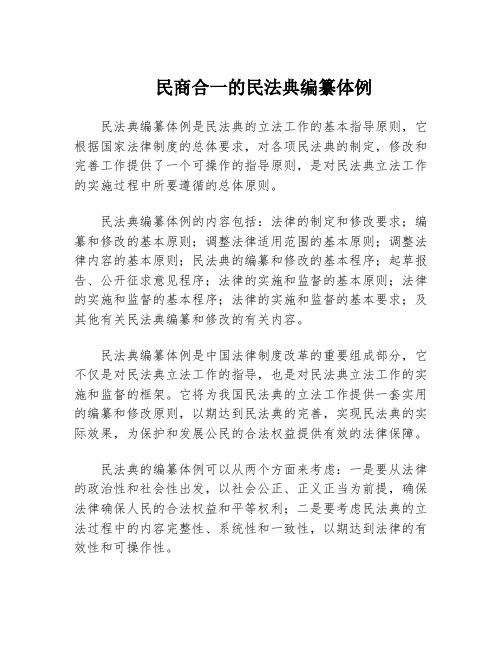 民商合一的民法典编纂体例

民法典编纂体例是民法典的立法工作的基本指导原则，它根据国家法律制度的总体要求，对各项民法典的制定，修改和完善工作提供了一个可操作的指导原则，是对民法典立法工作的实施过程中所要遵循的总体原则。

民法典编纂体例的内容包括：法律的制定和修改要求；编纂和修改的基本原则；调整法律适用范围的基本原则；调整法律内容的基本原则；民法典的编纂和修改的基本程序；起草报告、公开征求意见程序；法律的实施和监督的基本原则；法律的实施和监督的基本程序；法律的实施和监督的基本要求；及其他有关民法典编纂和修改的有关内容。

民法典编纂体例是中国法律制度改革的重要组成部分，它不仅是对民法典立法工作的指导，也是对民法典立法工作的实施和监督的框架。它将为我国民法典的立法工作提供一套实用的编纂和修改原则，以期达到民法典的完善，实现民法典的实际效果，为保护和发展公民的合法权益提供有效的法律保障。

民法典的编纂体例可以从两个方面来考虑：一是要从法律的政治性和社会性出发，以社会公正、正义正当为前提，确保法律确保人民的合法权益和平等权利；二是要考虑民法典的立法过程中的内容完整性、系统性和一致性，以期达到法律的有效性和可操作性。